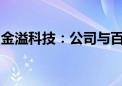 金溢科技：公司与百